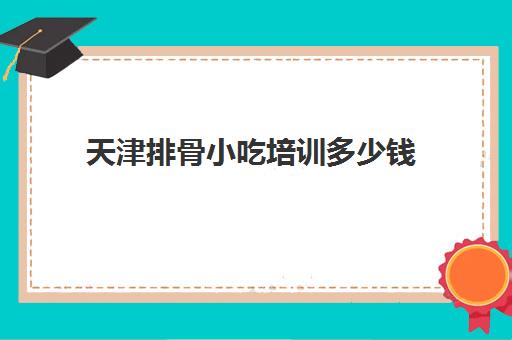 天津排骨小吃培训多少钱